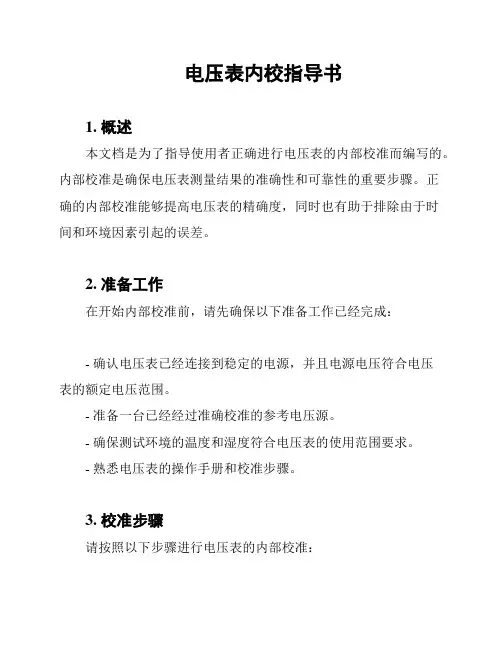 电压表内校指导书

1. 概述

本文档是为了指导使用者正确进行电压表的内部校准而编写的。内部校准是确保电压表测量结果的准确性和可靠性的重要步骤。正确的内部校准能够提高电压表的精确度，同时也有助于排除由于时间和环境因素引起的误差。

2. 准备工作

在开始内部校准前，请先确保以下准备工作已经完成：

- 确认电压表已经连接到稳定的电源，并且电源电压符合电压表的额定电压范围。
- 准备一台已经经过准确校准的参考电压源。
- 确保测试环境的温度和湿度符合电压表的使用范围要求。
- 熟悉电压表的操作手册和校准步骤。

3. 校准步骤

请按照以下步骤进行电压表的内部校准：